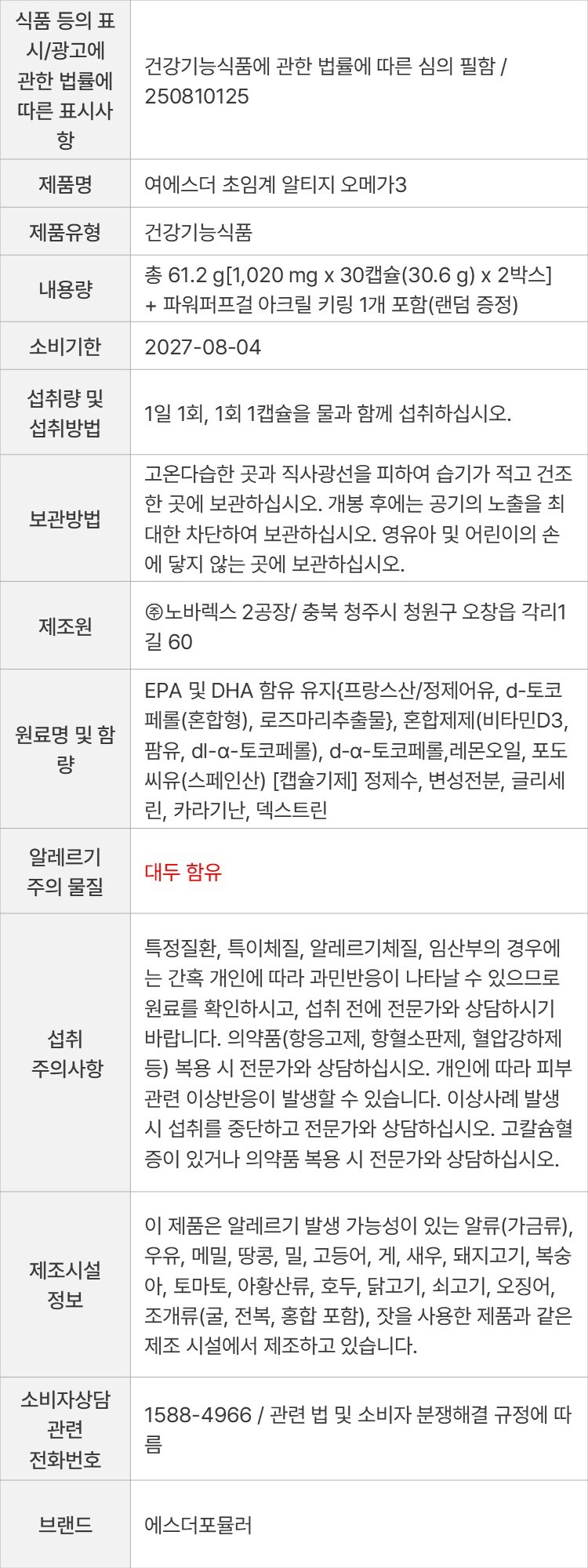 | 식품 등의 표시/광고에 관한 법률에 따른 표시사항 | 건강기능식품에 관한 법률에 따른 심의 필함 / 250810125 |
|---|---|
| 제품명 | 여에스더 초임계 알티지 오메가3 |
| 제품유형 | 건강기능식품 |
| 내용량 | 총 61.2 g[1,020 mg x 30캡슐(30.6 g) x 2박스] + 파워퍼프걸 아크릴 키링 1개 포함(랜덤 증정) |
| 소비기한 | 2027-08-04 |
| 섭취량 및 섭취방법 | 1일 1회, 1회 1캡슐을 물과 함께 섭취하십시오. |
| 보관방법 | 고온다습한 곳과 직사광선을 피하여 습기가 적고 건조한 곳에 보관하십시오. 개봉 후에는 공기의 노출을 최대한 차단하여 보관하십시오. 영유아 및 어린이의 손에 닿지 않는 곳에 보관하십시오. |
| 제조원 | ㈜노바렉스 2공장/ 충북 청주시 청원구 오창읍 각리1길 60 |
| 원료명 및 함량 | EPA 및 DHA 함유 유지{프랑스산/정제어유, d-토코페롤(혼합형), 로즈마리추출물}, 혼합제제(비타민D3, 팜유, dl-α-토코페롤), d-α-토코페롤,레몬오일, 포도씨유(스페인산) [캡슐기제] 정제수, 변성전분, 글리세린, 카라기난, 덱스트린 |
| 알레르기 주의 물질 | 대두 함유 |
| 섭취 주의사항 | 특정질환, 특이체질, 알레르기체질, 임산부의 경우에는 간혹 개인에 따라 과민반응이 나타날 수 있으므로 원료를 확인하시고, 섭취 전에 전문가와 상담하시기 바랍니다. 의약품(항응고제, 항혈소판제, 혈압강하제 등) 복용 시 전문가와 상담하십시오. 개인에 따라 피부 관련 이상반응이 발생할 수 있습니다. 이상사례 발생 시 섭취를 중단하고 전문가와 상담하십시오. 고칼슘혈증이 있거나 의약품 복용 시 전문가와 상담하십시오. |
| 제조시설 정보 | 이 제품은 알레르기 발생 가능성이 있는 알류(가금류), 우유, 메밀, 땅콩, 밀, 고등어, 게, 새우, 돼지고기, 복숭아, 토마토, 아황산류, 호두, 닭고기, 쇠고기, 오징어, 조개류(굴, 전복, 홍합 포함), 잣을 사용한 제품과 같은 제조 시설에서 제조하고 있습니다. |
| 소비자상담 관련 전화번호 | 1588-4966 / 관련 법 및 소비자 분쟁해결 규정에 따름 |
| 브랜드 | 에스더포뮬러 |